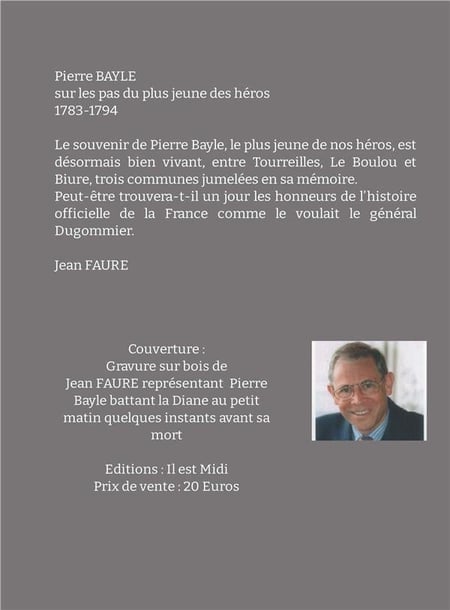 Pierre BAYLE
sur les pas du plus jeune des héros
1783-1794

Le souvenir de Pierre Bayle, le plus jeune de nos héros, est désormais bien vivant, entre Tourreilles, Le Boulou et Biure, trois communes jumelées en sa mémoire.
Peut-être trouvera-t-il un jour les honneurs de l'histoire officielle de la France comme le voulait le général Dugommier.

Jean FAURE

Couverture :
Gravure sur bois de
Jean FAURE représentant Pierre Bayle battant la Diane au petit matin quelques instants avant sa mort

Editions : Il est Midi
Prix de vente : 20 Euros